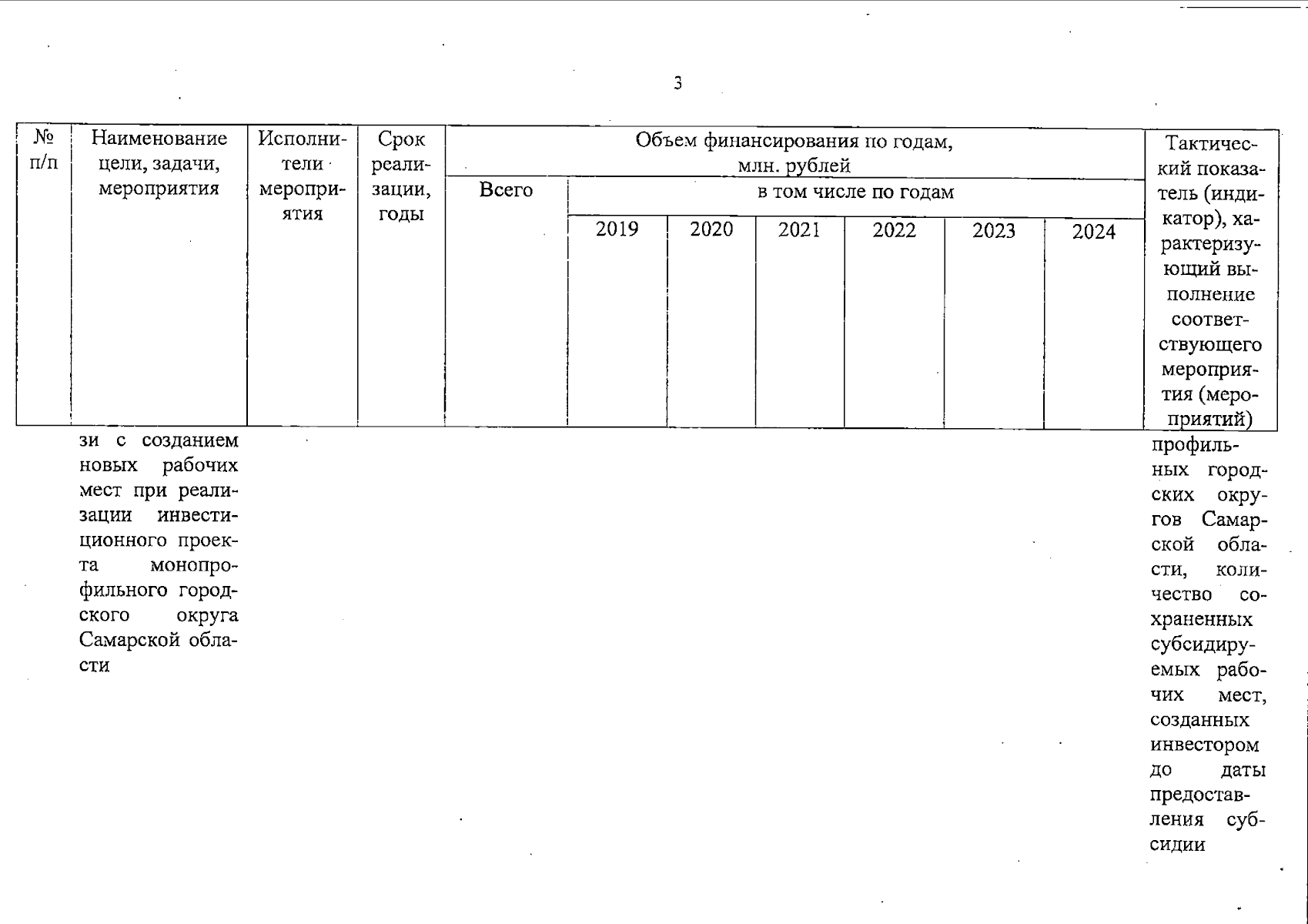 3

| № п/п | Наименование цели, задачи, мероприятия | Исполнители мероприятия | Срок реализации, годы | Объем финансирования по годам, млн. рублей | | | | | | | Тактический показатель (индикатор), характеризующий выполнение соответствующего мероприятия (мероприятий) |
|---|---|---|---|---|---|---|---|---|---|---|---|
| | | | | Всего | в том числе по годам | | | | | | |
| | | | | | 2019 | 2020 | 2021 | 2022 | 2023 | 2024 | |
| | зи с созданием новых рабочих мест при реализации инвестиционного проекта монопрофильного городского округа Самарской области | | | | | | | | | | профильных городских округов Самарской области, количество сохраненных субсидируемых рабочих мест, созданных инвестором до даты предоставления субсидии |